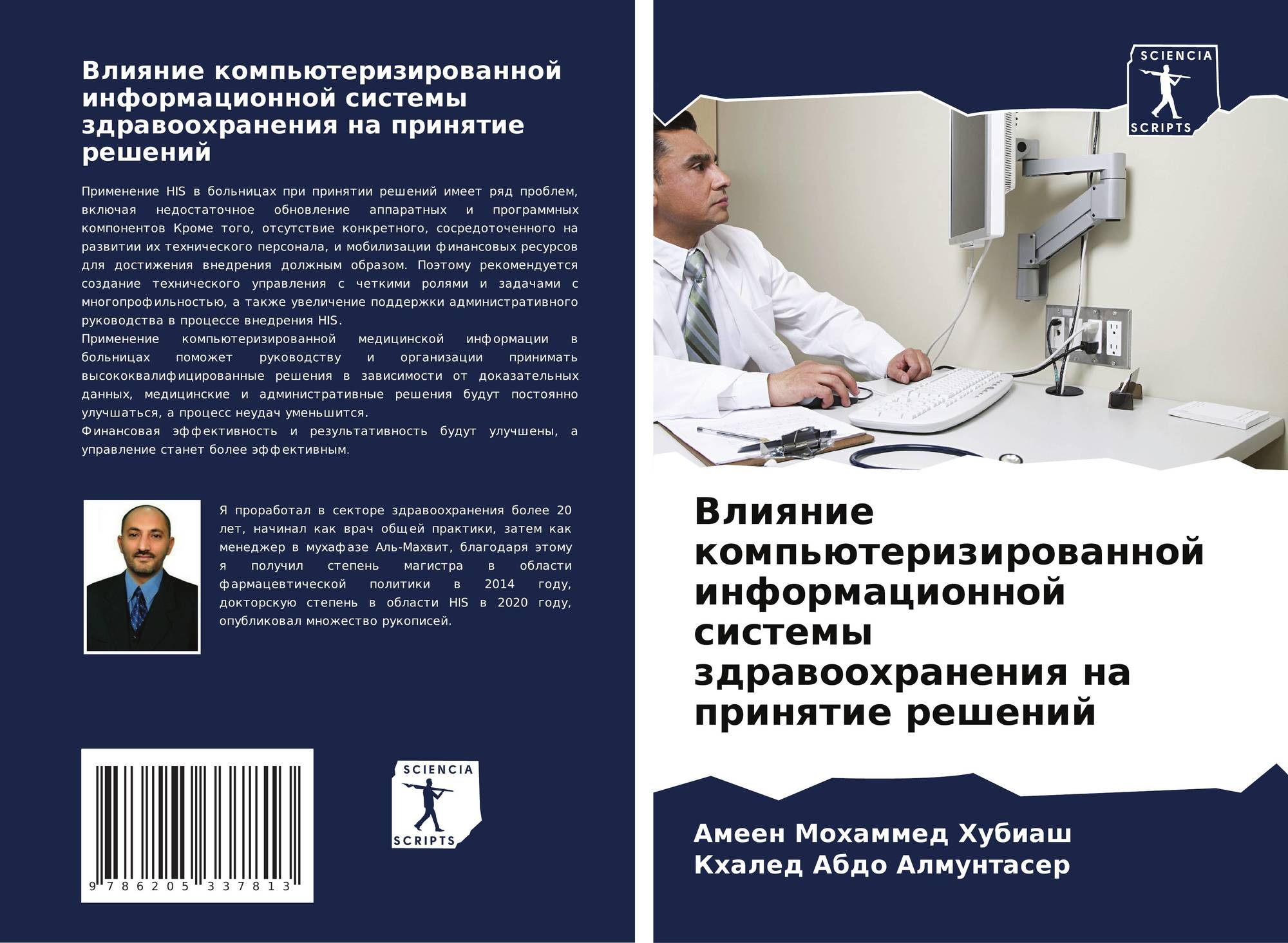 Влияние компьютеризированной информационной системы здравоохранения на принятие решений

Применение HIS в больницах при принятии решений имеет ряд проблем, включая недостаточное обновление аппаратных и программных компонентов Кроме того, отсутствие конкретного, сосредоточенного на развитии их технического персонала, и мобилизации финансовых ресурсов для достижения внедрения должным образом. Поэтому рекомендуется создание технического управления с четкими ролями и задачами с многопрофильностью, а также увеличение поддержки административного руководства в процессе внедрения HIS.
Применение компьютеризированной медицинской информации в больницах поможет руководству и организации принимать высококвалифицированные решения в зависимости от доказательных данных, медицинские и административные решения будут постоянно улучшаться, а процесс неудач уменьшится.
Финансовая эффективность и результативность будут улучшены, а управление станет более эффективным.

Я проработал в секторе здравоохранения более 20 лет, начинал как врач общей практики, затем как менеджер в мухафазе Аль-Махвит, благодаря этому я получил степень магистра в области фармацевтической политики в 2014 году, докторскую степень в области HIS в 2020 году, опубликовал множество рукописей.

9 786205 337813

SCIENCIA
SCRIPTS

SCIENCIA
SCRIPTS

Влияние компьютеризированной информационной системы здравоохранения на принятие решений

Амеен Мохаммед Хубиаш
Кхалед Абдо Алмунтасер